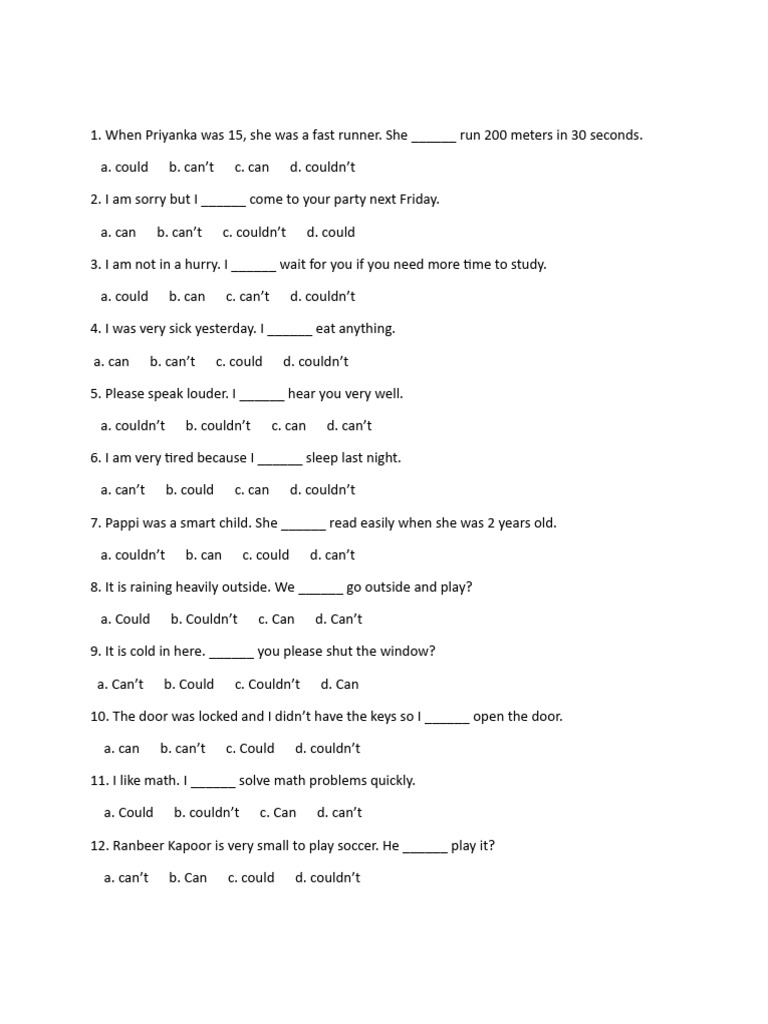 1. When Priyanka was 15, she was a fast runner. She ______ run 200 meters in 30 seconds.

a. could b. can't c. can d. couldn't

2. I am sorry but I ______ come to your party next Friday.

a. can b. can't c. couldn't d. could

3. I am not in a hurry. I ______ wait for you if you need more time to study.

a. could b. can c. can't d. couldn't

4. I was very sick yesterday. I ______ eat anything.

a. can b. can't c. could d. couldn't

5. Please speak louder. I ______ hear you very well.

a. couldn't b. couldn't c. can d. can't

6. I am very tired because I ______ sleep last night.

a. can't b. could c. can d. couldn't

7. Pappi was a smart child. She ______ read easily when she was 2 years old.

a. couldn't b. can c. could d. can't

8. It is raining heavily outside. We ______ go outside and play?

a. Could b. Couldn't c. Can d. Can't

9. It is cold in here. ______ you please shut the window?

a. Can't b. Could c. Couldn't d. Can

10. The door was locked and I didn't have the keys so I ______ open the door.

a. can b. can't c. Could d. couldn't

11. I like math. I ______ solve math problems quickly.

a. Could b. couldn't c. Can d. can't

12. Ranbeer Kapoor is very small to play soccer. He ______ play it?

a. can't b. Can c. could d. couldn't